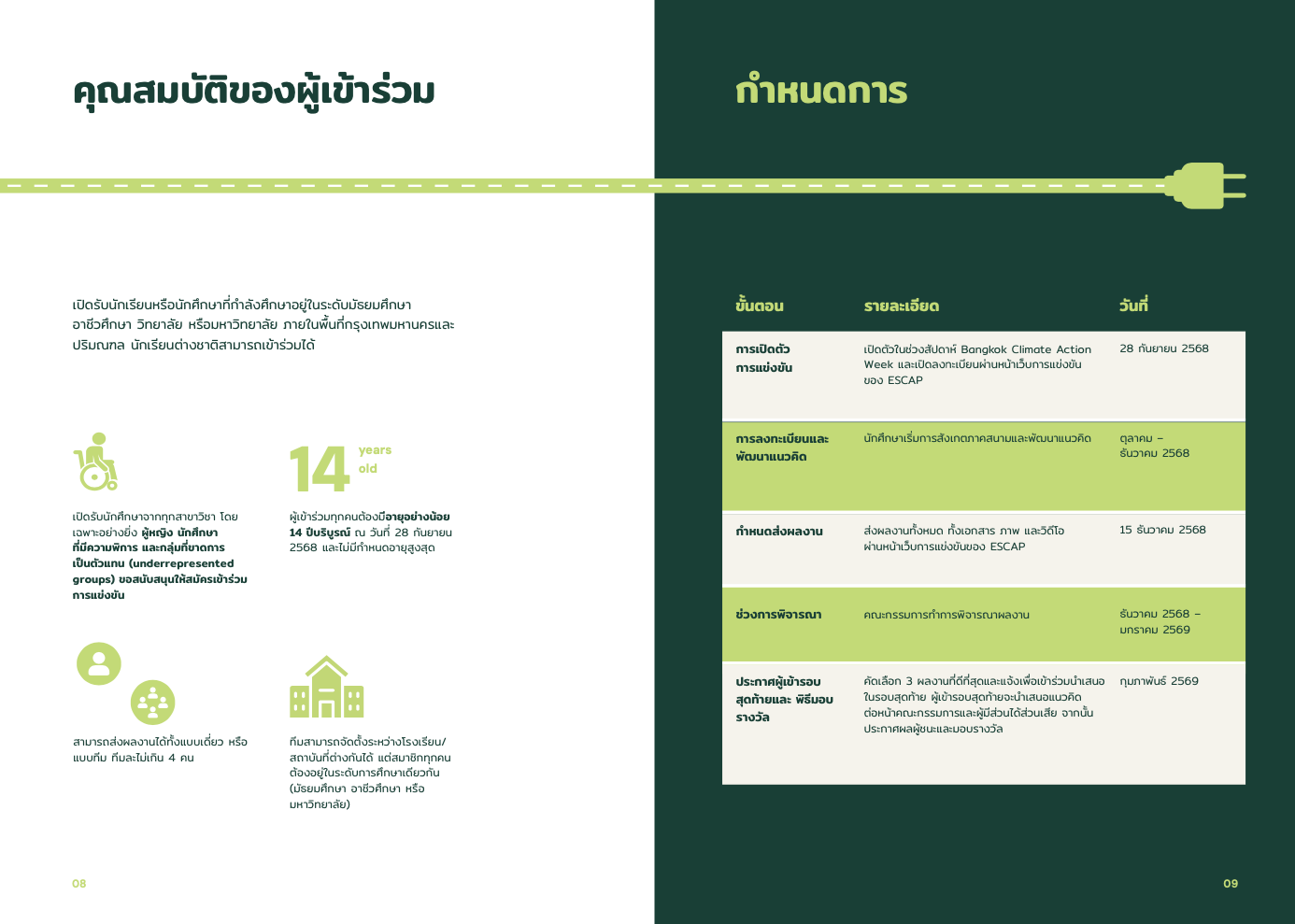 คุณสมบัติของผู้เข้าร่วม

เปิดรับนักเรียนหรือนักศึกษาที่กำลังศึกษาอยู่ในระดับมัธยมศึกษา อาชีวศึกษา วิทยาลัย หรือมหาวิทยาลัย ภายในพื้นที่กรุงเทพมหานครและปริมณฑล นักเรียนต่างชาติสามารถเข้าร่วมได้

เปิดรับนักศึกษาจากทุกสาขาวิชา โดยเฉพาะอย่างยิ่ง ผู้หญิง นักศึกษาที่มีความพิการ และกลุ่มที่ขาดการเป็นตัวแทน (underrepresented groups) ขอสนับสนุนให้สมัครเข้าร่วมการแข่งขัน

14 years old

ผู้เข้าร่วมทุกคนต้องมีอายุอย่างน้อย 14 ปีบริบูรณ์ ณ วันที่ 28 กันยายน 2568 และไม่มีกำหนดอายุสูงสุด

สามารถส่งผลงานได้ทั้งแบบเดี่ยว หรือแบบทีม ทีมละไม่เกิน 4 คน

ทีมสามารถจัดตั้งระหว่างโรงเรียน/สถาบันที่ต่างกันได้ แต่สมาชิกทุกคนต้องอยู่ในระดับการศึกษาเดียวกัน (มัธยมศึกษา อาชีวศึกษา หรือมหาวิทยาลัย)

08

กำหนดการ

| ขั้นตอน | รายละเอียด | วันที่ |
|---|---|---|
| การเปิดตัวการแข่งขัน | เปิดตัวในช่วงสัปดาห์ Bangkok Climate Action Week และเปิดลงทะเบียนผ่านหน้าเว็บการแข่งขันของ ESCAP | 28 กันยายน 2568 |
| การลงทะเบียนและพัฒนาแนวคิด | นักศึกษาเริ่มการสังเกตภาคสนามและพัฒนาแนวคิด | ตุลาคม – ธันวาคม 2568 |
| กำหนดส่งผลงาน | ส่งผลงานทั้งหมด ทั้งเอกสาร ภาพ และวิดีโอ ผ่านหน้าเว็บการแข่งขันของ ESCAP | 15 ธันวาคม 2568 |
| ช่วงการพิจารณา | คณะกรรมการทำการพิจารณาผลงาน | ธันวาคม 2568 – มกราคม 2569 |
| ประกาศผู้เข้ารอบสุดท้ายและ พิธีมอบรางวัล | คัดเลือก 3 ผลงานที่ดีที่สุดและแจ้งเพื่อเข้าร่วมนำเสนอในรอบสุดท้าย ผู้เข้ารอบสุดท้ายจะนำเสนอแนวคิดต่อหน้าคณะกรรมการและผู้มีส่วนได้ส่วนเสีย จากนั้นประกาศผลผู้ชนะและมอบรางวัล | กุมภาพันธ์ 2569 |

09